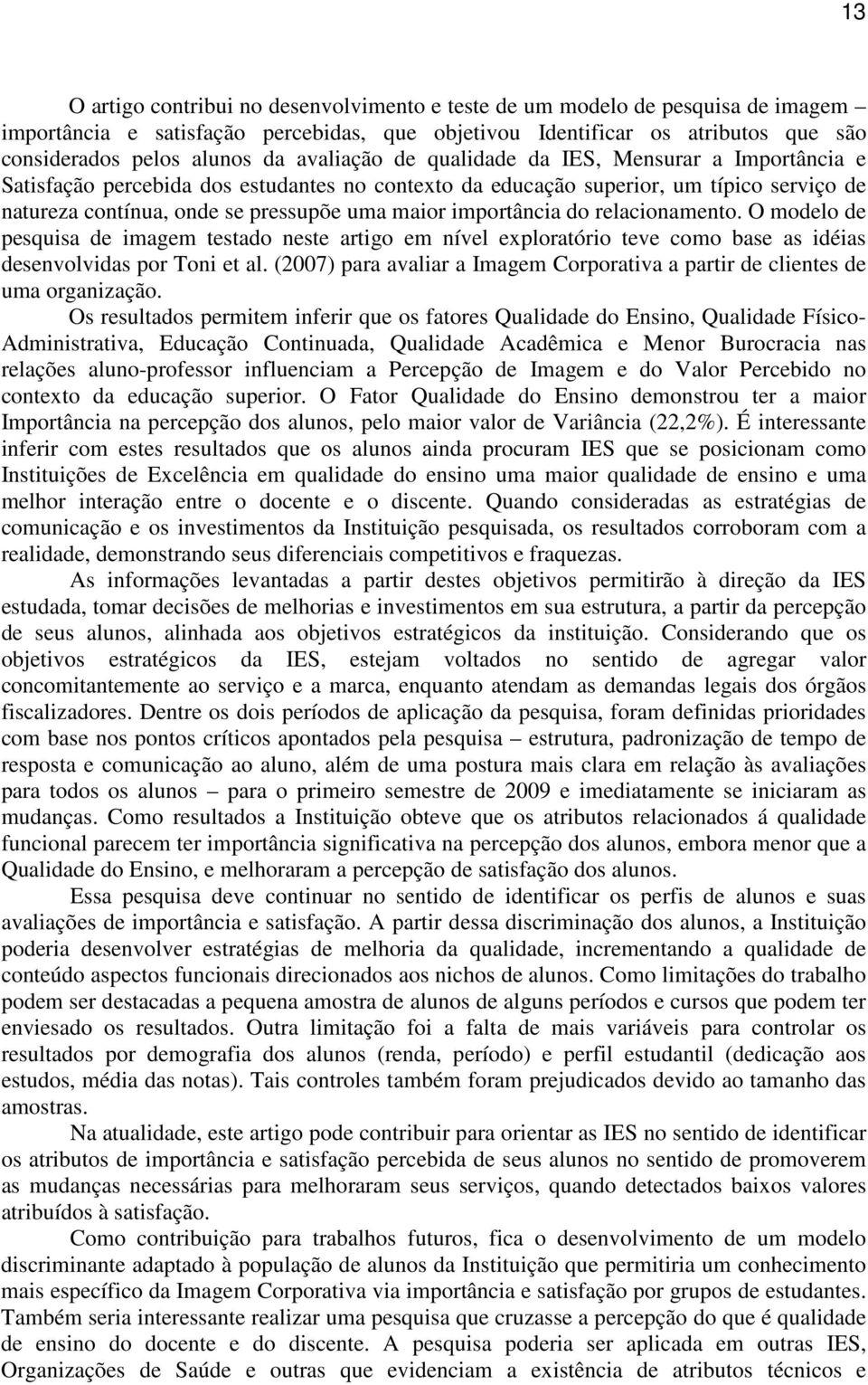 13

O artigo contribui no desenvolvimento e teste de um modelo de pesquisa de imagem – importância e satisfação percebidas, que objetivou Identificar os atributos que são considerados pelos alunos da avaliação de qualidade da IES, Mensurar a Importância e Satisfação percebida dos estudantes no contexto da educação superior, um típico serviço de natureza contínua, onde se pressupõe uma maior importância do relacionamento. O modelo de pesquisa de imagem testado neste artigo em nível exploratório teve como base as idéias desenvolvidas por Toni et al. (2007) para avaliar a Imagem Corporativa a partir de clientes de uma organização.

Os resultados permitem inferir que os fatores Qualidade do Ensino, Qualidade Físico-Administrativa, Educação Continuada, Qualidade Acadêmica e Menor Burocracia nas relações aluno-professor influenciam a Percepção de Imagem e do Valor Percebido no contexto da educação superior. O Fator Qualidade do Ensino demonstrou ter a maior Importância na percepção dos alunos, pelo maior valor de Variância (22,2%). É interessante inferir com estes resultados que os alunos ainda procuram IES que se posicionam como Instituições de Excelência em qualidade do ensino uma maior qualidade de ensino e uma melhor interação entre o docente e o discente. Quando consideradas as estratégias de comunicação e os investimentos da Instituição pesquisada, os resultados corroboram com a realidade, demonstrando seus diferenciais competitivos e fraquezas.

As informações levantadas a partir destes objetivos permitirão à direção da IES estudada, tomar decisões de melhorias e investimentos em sua estrutura, a partir da percepção de seus alunos, alinhada aos objetivos estratégicos da instituição. Considerando que os objetivos estratégicos da IES, estejam voltados no sentido de agregar valor concomitantemente ao serviço e a marca, enquanto atendam as demandas legais dos órgãos fiscalizadores. Dentre os dois períodos de aplicação da pesquisa, foram definidas prioridades com base nos pontos críticos apontados pela pesquisa – estrutura, padronização de tempo de resposta e comunicação ao aluno, além de uma postura mais clara em relação às avaliações para todos os alunos – para o primeiro semestre de 2009 e imediatamente se iniciaram as mudanças. Como resultados a Instituição obteve que os atributos relacionados á qualidade funcional parecem ter importância significativa na percepção dos alunos, embora menor que a Qualidade do Ensino, e melhoraram a percepção de satisfação dos alunos.

Essa pesquisa deve continuar no sentido de identificar os perfis de alunos e suas avaliações de importância e satisfação. A partir dessa discriminação dos alunos, a Instituição poderia desenvolver estratégias de melhoria da qualidade, incrementando a qualidade de conteúdo aspectos funcionais direcionados aos nichos de alunos. Como limitações do trabalho podem ser destacadas a pequena amostra de alunos de alguns períodos e cursos que podem ter enviesado os resultados. Outra limitação foi a falta de mais variáveis para controlar os resultados por demografia dos alunos (renda, período) e perfil estudantil (dedicação aos estudos, média das notas). Tais controles também foram prejudicados devido ao tamanho das amostras.

Na atualidade, este artigo pode contribuir para orientar as IES no sentido de identificar os atributos de importância e satisfação percebida de seus alunos no sentido de promoverem as mudanças necessárias para melhoraram seus serviços, quando detectados baixos valores atribuídos à satisfação.

Como contribuição para trabalhos futuros, fica o desenvolvimento de um modelo discriminante adaptado à população de alunos da Instituição que permitiria um conhecimento mais específico da Imagem Corporativa via importância e satisfação por grupos de estudantes. Também seria interessante realizar uma pesquisa que cruzasse a percepção do que é qualidade de ensino do docente e do discente. A pesquisa poderia ser aplicada em outras IES, Organizações de Saúde e outras que evidenciam a existência de atributos técnicos e